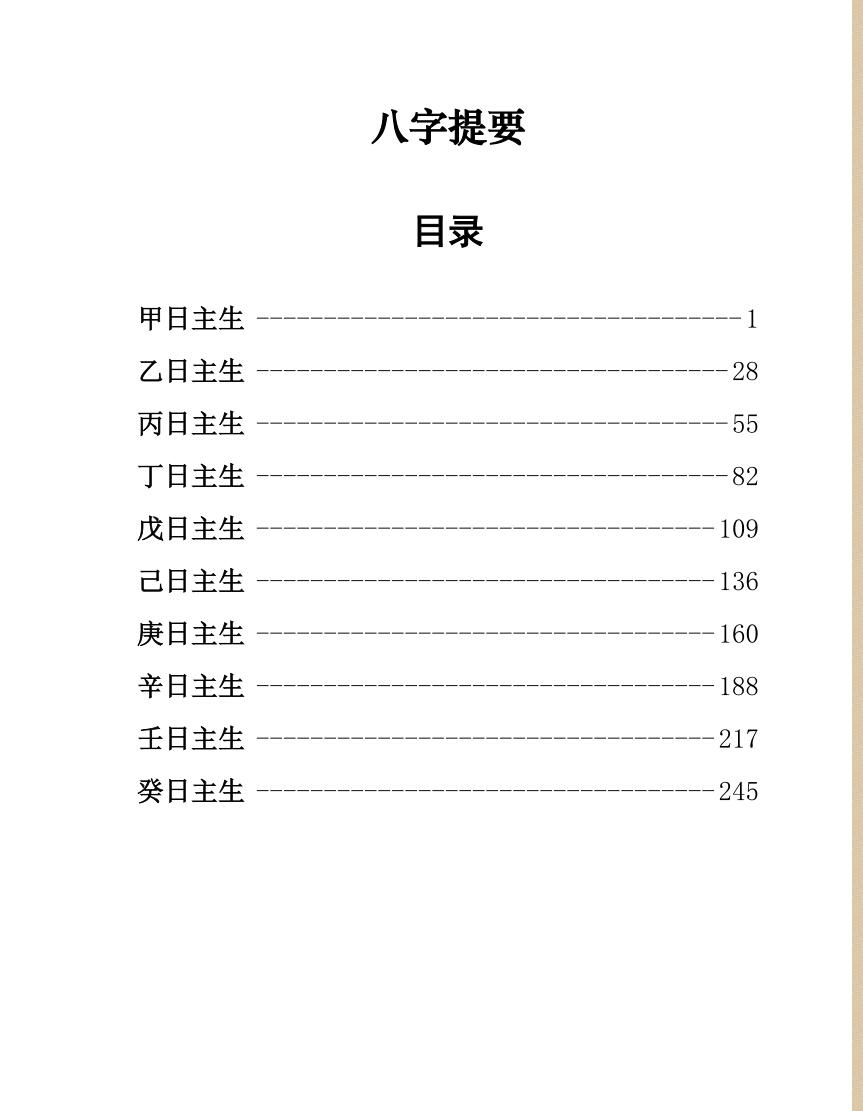 八字提要

目录

甲日主生 ------------------------------------1
乙日主生 -----------------------------------28
丙日主生 -----------------------------------55
丁日主生 -----------------------------------82
戊日主生 ----------------------------------109
己日主生 ----------------------------------136
庚日主生 ----------------------------------160
辛日主生 ----------------------------------188
壬日主生 ----------------------------------217
癸日主生 ----------------------------------245